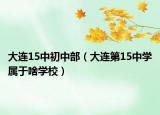 大连15中初中部（大连第15中学属于啥学校）